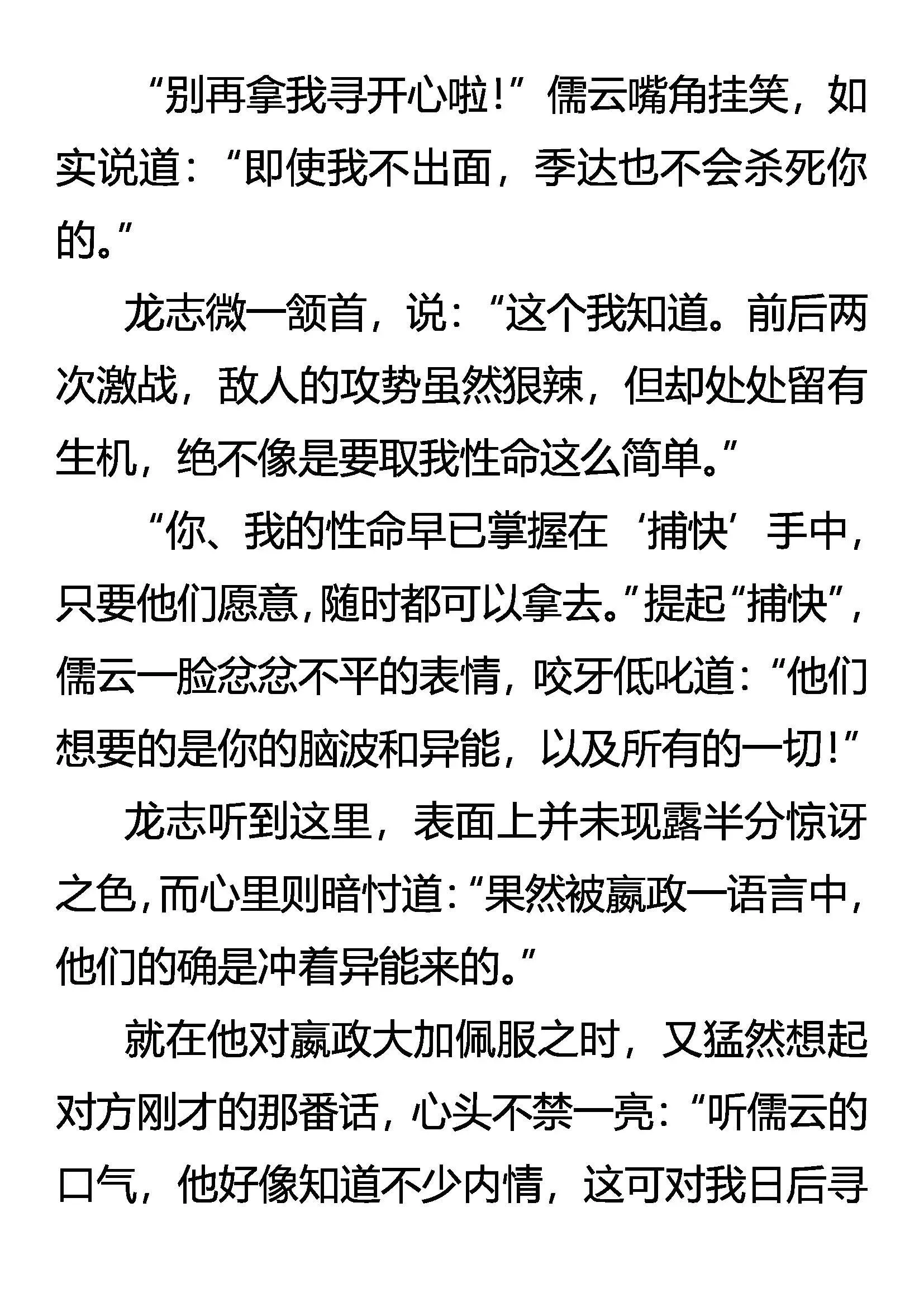 “别再拿我寻开心啦！”儒云嘴角挂笑，如实说道：“即使我不出面，季达也不会杀死你的。”

龙志微一颔首，说：“这个我知道。前后两次激战，敌人的攻势虽然狠辣，但却处处留有生机，绝不像是要取我性命这么简单。”

“你、我的性命早已掌握在‘捕快’手中，只要他们愿意，随时都可以拿去。”提起“捕快”，儒云一脸忿忿不平的表情，咬牙低叱道：“他们想要的是你的脑波和异能，以及所有的一切！”

龙志听到这里，表面上并未现露半分惊讶之色，而心里则暗忖道：“果然被嬴政一语言中，他们的确是冲着异能来的。”

就在他对嬴政大加佩服之时，又猛然想起对方刚才的那番话，心头不禁一亮：“听儒云的口气，他好像知道不少内情，这可对我日后寻